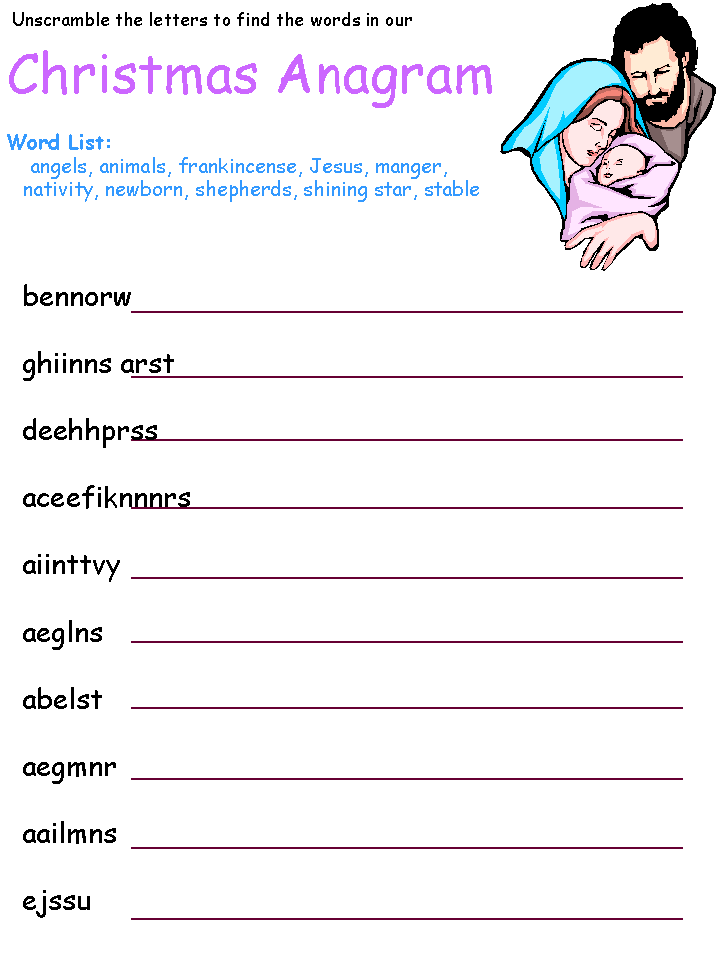 Unscramble the letters to find the words in our

Christmas Anagram

Word List:
angels, animals, frankincense, Jesus, manger, nativity, newborn, shepherds, shining star, stable

bennorw

ghiinns arst

deehhprss

aceefiknnnrs

aiinttvy

aeglns

abelst

aegmnr

aailmns

ejssu